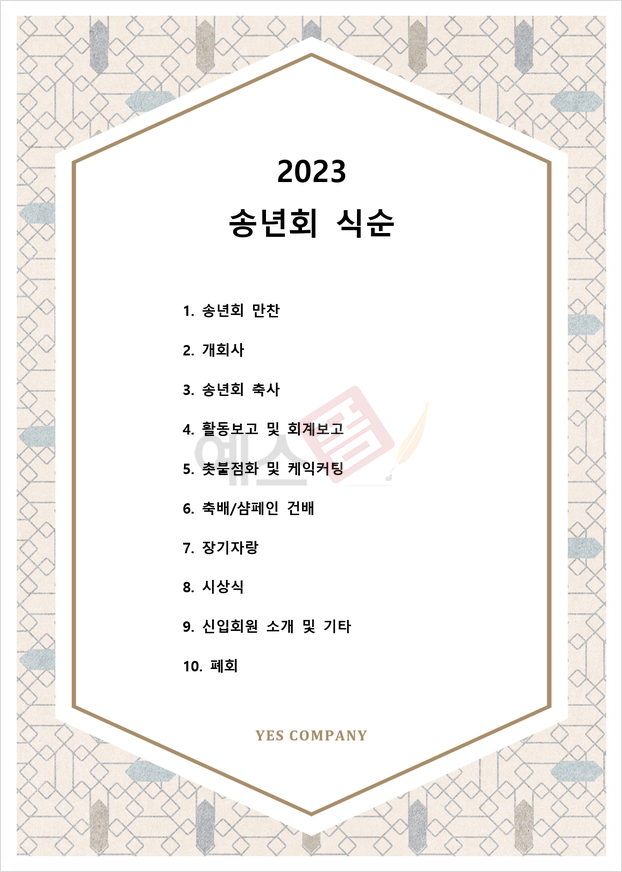 2023
송년회 식순

1. 송년회 만찬

2. 개회사

3. 송년회 축사

4. 활동보고 및 회계보고

5. 촛불점화 및 케익커팅

6. 축배/샴페인 건배

7. 장기자랑

8. 시상식

9. 신입회원 소개 및 기타

10. 폐회

YES COMPANY

예스폼